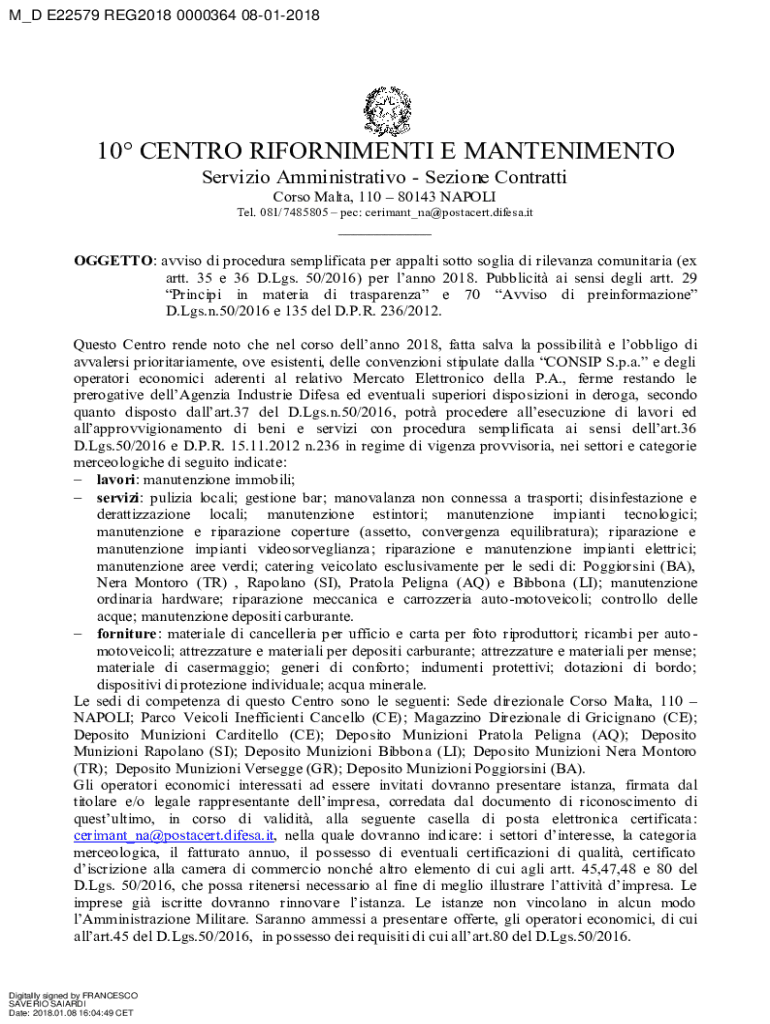 M_D E22579 REG2018 0000364 08-01-2018

10° CENTRO RIFORNIMENTI E MANTENIMENTO
Servizio Amministrativo - Sezione Contratti
Corso Malta, 110 – 80143 NAPOLI
Tel. 081/7485805 – pec: cerimant_na@postacert.difesa.it

OGGETTO: avviso di procedura semplificata per appalti sotto soglia di rilevanza comunitaria (ex artt. 35 e 36 D.Lgs. 50/2016) per l'anno 2018. Pubblicità ai sensi degli artt. 29 "Principi in materia di trasparenza" e 70 "Avviso di preinformazione" D.Lgs.n.50/2016 e 135 del D.P.R. 236/2012.

Questo Centro rende noto che nel corso dell'anno 2018, fatta salva la possibilità e l'obbligo di avvalersi prioritariamente, ove esistenti, delle convenzioni stipulate dalla "CONSIP S.p.a." e degli operatori economici aderenti al relativo Mercato Elettronico della P.A., ferme restando le prerogative dell'Agenzia Industrie Difesa ed eventuali superiori disposizioni in deroga, secondo quanto disposto dall'art.37 del D.Lgs.n.50/2016, potrà procedere all'esecuzione di lavori ed all'approvvigionamento di beni e servizi con procedura semplificata ai sensi dell'art.36 D.Lgs.50/2016 e D.P.R. 15.11.2012 n.236 in regime di vigenza provvisoria, nei settori e categorie merceologiche di seguito indicate:
– lavori: manutenzione immobili;
– servizi: pulizia locali; gestione bar; manovalanza non connessa a trasporti; disinfestazione e derattizzazione locali; manutenzione estintori; manutenzione impianti tecnologici; manutenzione e riparazione coperture (assetto, convergenza equilibratura); riparazione e manutenzione impianti videosorveglianza; riparazione e manutenzione impianti elettrici; manutenzione aree verdi; catering veicolato esclusivamente per le sedi di: Poggiorsini (BA), Nera Montoro (TR) , Rapolano (SI), Pratola Peligna (AQ) e Bibbona (LI); manutenzione ordinaria hardware; riparazione meccanica e carrozzeria auto-motoveicoli; controllo delle acque; manutenzione depositi carburante.
– forniture: materiale di cancelleria per ufficio e carta per foto riproduttori; ricambi per auto-motoveicoli; attrezzature e materiali per depositi carburante; attrezzature e materiali per mense; materiale di casermaggio; generi di conforto; indumenti protettivi; dotazioni di bordo; dispositivi di protezione individuale; acqua minerale.
Le sedi di competenza di questo Centro sono le seguenti: Sede direzionale Corso Malta, 110 – NAPOLI; Parco Veicoli Inefficienti Cancello (CE); Magazzino Direzionale di Gricignano (CE); Deposito Munizioni Carditello (CE); Deposito Munizioni Pratola Peligna (AQ); Deposito Munizioni Rapolano (SI); Deposito Munizioni Bibbona (LI); Deposito Munizioni Nera Montoro (TR); Deposito Munizioni Versegge (GR); Deposito Munizioni Poggiorsini (BA).
Gli operatori economici interessati ad essere invitati dovranno presentare istanza, firmata dal titolare e/o legale rappresentante dell'impresa, corredata dal documento di riconoscimento di quest'ultimo, in corso di validità, alla seguente casella di posta elettronica certificata: cerimant_na@postacert.difesa.it, nella quale dovranno indicare: i settori d'interesse, la categoria merceologica, il fatturato annuo, il possesso di eventuali certificazioni di qualità, certificato d'iscrizione alla camera di commercio nonché altro elemento di cui agli artt. 45,47,48 e 80 del D.Lgs. 50/2016, che possa ritenersi necessario al fine di meglio illustrare l'attività d'impresa. Le imprese già iscritte dovranno rinnovare l'istanza. Le istanze non vincolano in alcun modo l'Amministrazione Militare. Saranno ammessi a presentare offerte, gli operatori economici, di cui all'art.45 del D.Lgs.50/2016, in possesso dei requisiti di cui all'art.80 del D.Lgs.50/2016.

Digitally signed by FRANCESCO SAVERIO SAIARDI
Date: 2018.01.08 16:04:49 CET